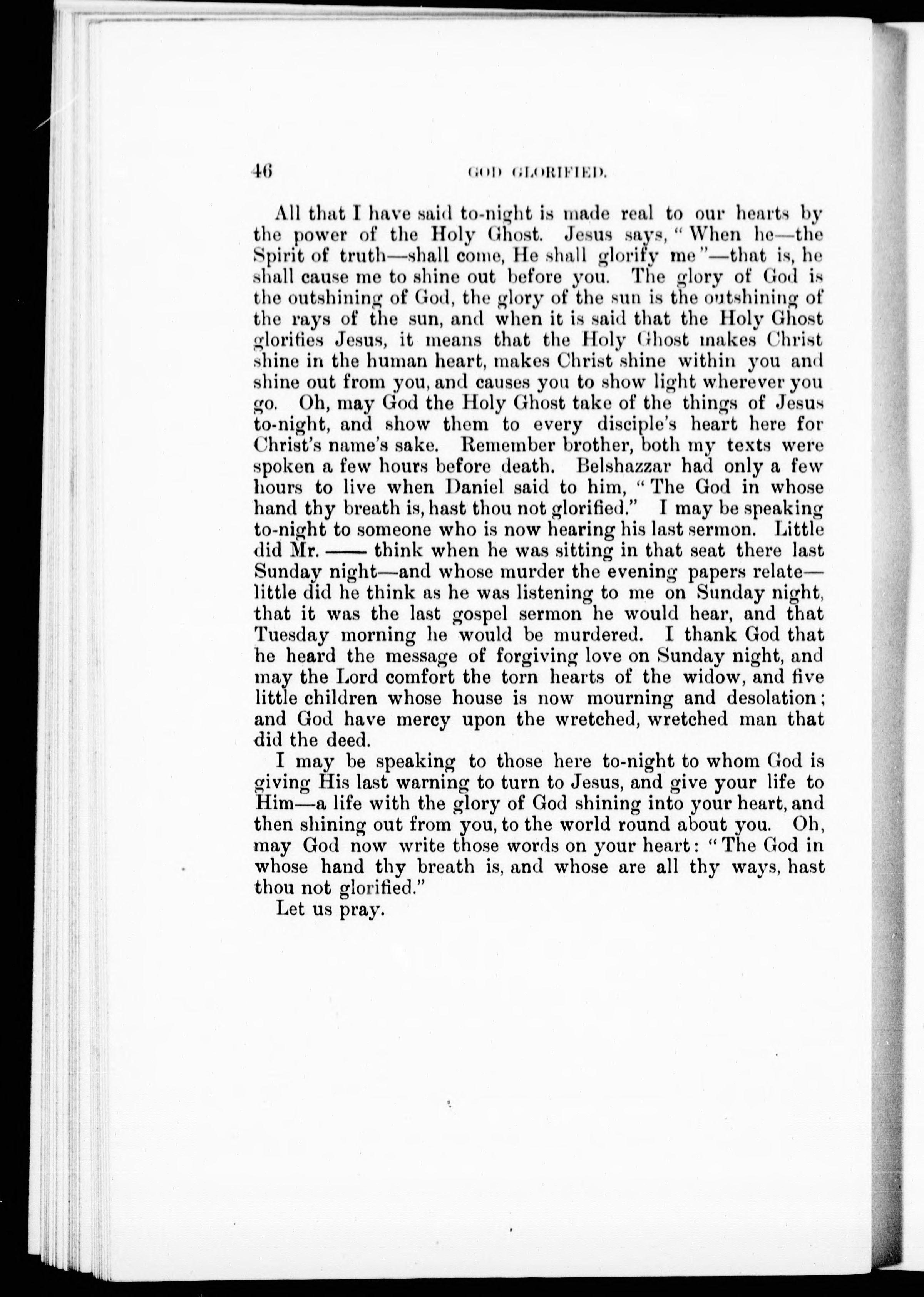 46 GOD GLORIFIED.

All that I have said to-night is made real to our hearts by the power of the Holy Ghost. Jesus says, "When he—the Spirit of truth—shall come, He shall glorify me"—that is, he shall cause me to shine out before you. The glory of God is the outshining of God, the glory of the sun is the outshining of the rays of the sun, and when it is said that the Holy Ghost glorifies Jesus, it means that the Holy Ghost makes Christ shine in the human heart, makes Christ shine within you and shine out from you, and causes you to show light wherever you go. Oh, may God the Holy Ghost take of the things of Jesus to-night, and show them to every disciple's heart here for Christ's name's sake. Remember brother, both my texts were spoken a few hours before death. Belshazzar had only a few hours to live when Daniel said to him, "The God in whose hand thy breath is, hast thou not glorified." I may be speaking to-night to someone who is now hearing his last sermon. Little did Mr. —— think when he was sitting in that seat there last Sunday night—and whose murder the evening papers relate—little did he think as he was listening to me on Sunday night, that it was the last gospel sermon he would hear, and that Tuesday morning he would be murdered. I thank God that he heard the message of forgiving love on Sunday night, and may the Lord comfort the torn hearts of the widow, and five little children whose house is now mourning and desolation; and God have mercy upon the wretched, wretched man that did the deed.

I may be speaking to those here to-night to whom God is giving His last warning to turn to Jesus, and give your life to Him—a life with the glory of God shining into your heart, and then shining out from you, to the world round about you. Oh, may God now write those words on your heart: "The God in whose hand thy breath is, and whose are all thy ways, hast thou not glorified."

Let us pray.